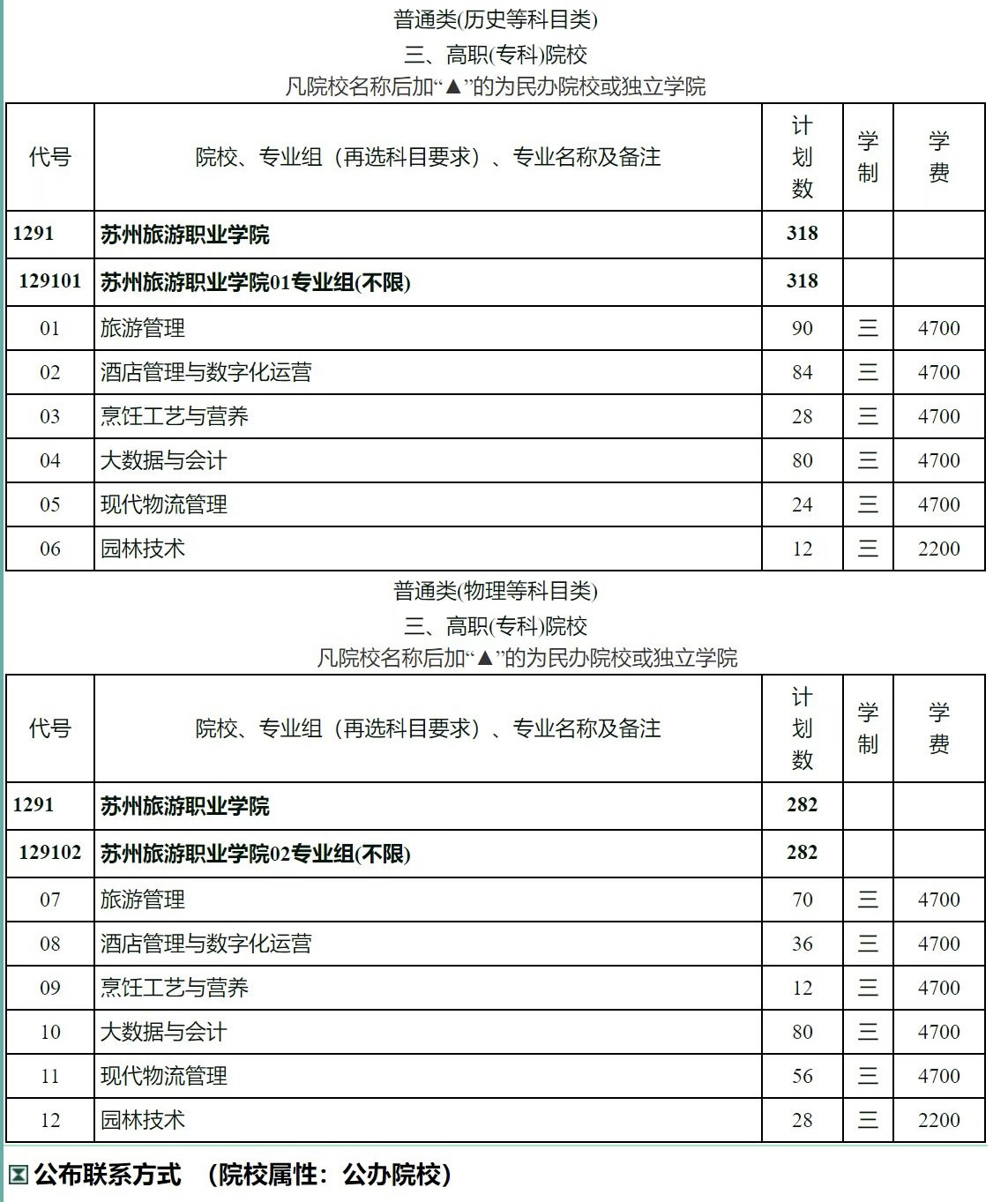 普通类(历史等科目类)
三、高职(专科)院校
凡院校名称后加“▲”的为民办院校或独立学院

| 代号 | 院校、专业组（再选科目要求）、专业名称及备注 | 计划数 | 学制 | 学费 |
|---|---|---|---|---|
| 1291 | 苏州旅游职业学院 | 318 | | |
| 129101 | 苏州旅游职业学院01专业组(不限) | 318 | | |
| 01 | 旅游管理 | 90 | 三 | 4700 |
| 02 | 酒店管理与数字化运营 | 84 | 三 | 4700 |
| 03 | 烹饪工艺与营养 | 28 | 三 | 4700 |
| 04 | 大数据与会计 | 80 | 三 | 4700 |
| 05 | 现代物流管理 | 24 | 三 | 4700 |
| 06 | 园林技术 | 12 | 三 | 2200 |

普通类(物理等科目类)
三、高职(专科)院校
凡院校名称后加“▲”的为民办院校或独立学院

| 代号 | 院校、专业组（再选科目要求）、专业名称及备注 | 计划数 | 学制 | 学费 |
|---|---|---|---|---|
| 1291 | 苏州旅游职业学院 | 282 | | |
| 129102 | 苏州旅游职业学院02专业组(不限) | 282 | | |
| 07 | 旅游管理 | 70 | 三 | 4700 |
| 08 | 酒店管理与数字化运营 | 36 | 三 | 4700 |
| 09 | 烹饪工艺与营养 | 12 | 三 | 4700 |
| 10 | 大数据与会计 | 80 | 三 | 4700 |
| 11 | 现代物流管理 | 56 | 三 | 4700 |
| 12 | 园林技术 | 28 | 三 | 2200 |

公布联系方式 （院校属性：公办院校）